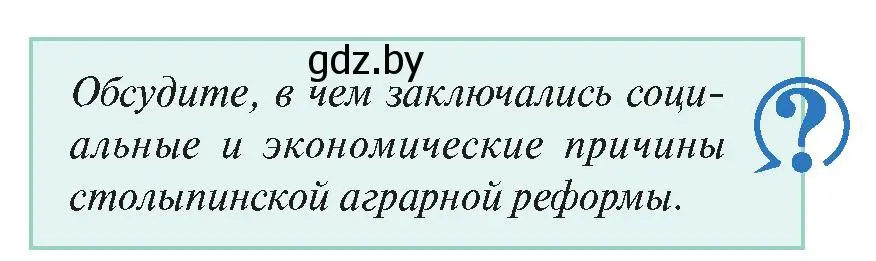 gdz.by

Обсудите, в чем заключались социальные и экономические причины столыпинской аграрной реформы.

?